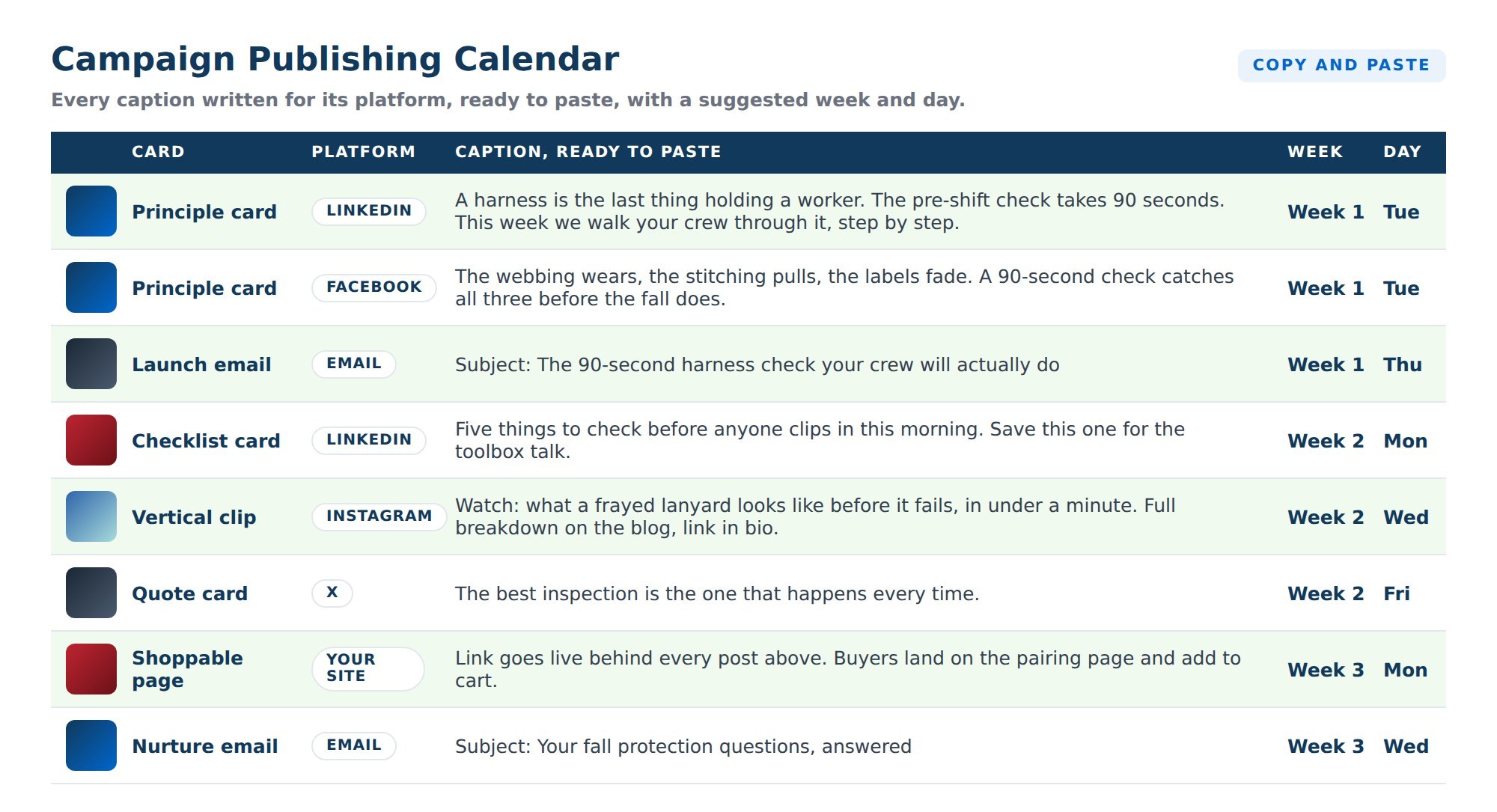 Campaign Publishing Calendar

COPY AND PASTE

Every caption written for its platform, ready to paste, with a suggested week and day.

| CARD | PLATFORM | CAPTION, READY TO PASTE | WEEK | DAY |
|---|---|---|---|---|
| Principle card | LINKEDIN | A harness is the last thing holding a worker. The pre-shift check takes 90 seconds. This week we walk your crew through it, step by step. | Week 1 | Tue |
| Principle card | FACEBOOK | The webbing wears, the stitching pulls, the labels fade. A 90-second check catches all three before the fall does. | Week 1 | Tue |
| Launch email | EMAIL | Subject: The 90-second harness check your crew will actually do | Week 1 | Thu |
| Checklist card | LINKEDIN | Five things to check before anyone clips in this morning. Save this one for the toolbox talk. | Week 2 | Mon |
| Vertical clip | INSTAGRAM | Watch: what a frayed lanyard looks like before it fails, in under a minute. Full breakdown on the blog, link in bio. | Week 2 | Wed |
| Quote card | X | The best inspection is the one that happens every time. | Week 2 | Fri |
| Shoppable page | YOUR SITE | Link goes live behind every post above. Buyers land on the pairing page and add to cart. | Week 3 | Mon |
| Nurture email | EMAIL | Subject: Your fall protection questions, answered | Week 3 | Wed |